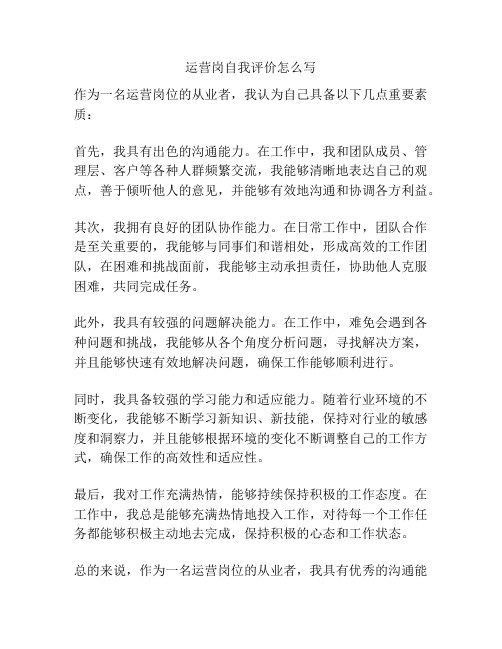 运营岗自我评价怎么写

作为一名运营岗位的从业者，我认为自己具备以下几点重要素质：

首先，我具有出色的沟通能力。在工作中，我和团队成员、管理层、客户等各种人群频繁交流，我能够清晰地表达自己的观点，善于倾听他人的意见，并能够有效地沟通和协调各方利益。

其次，我拥有良好的团队协作能力。在日常工作中，团队合作是至关重要的，我能够与同事们和谐相处，形成高效的工作团队，在困难和挑战面前，我能够主动承担责任，协助他人克服困难，共同完成任务。

此外，我具有较强的问题解决能力。在工作中，难免会遇到各种问题和挑战，我能够从各个角度分析问题，寻找解决方案，并且能够快速有效地解决问题，确保工作能够顺利进行。

同时，我具备较强的学习能力和适应能力。随着行业环境的不断变化，我能够不断学习新知识、新技能，保持对行业的敏感度和洞察力，并且能够根据环境的变化不断调整自己的工作方式，确保工作的高效性和适应性。

最后，我对工作充满热情，能够持续保持积极的工作态度。在工作中，我总是能够充满热情地投入工作，对待每一个工作任务都能够积极主动地去完成，保持积极的心态和工作状态。

总的来说，作为一名运营岗位的从业者，我具有优秀的沟通能